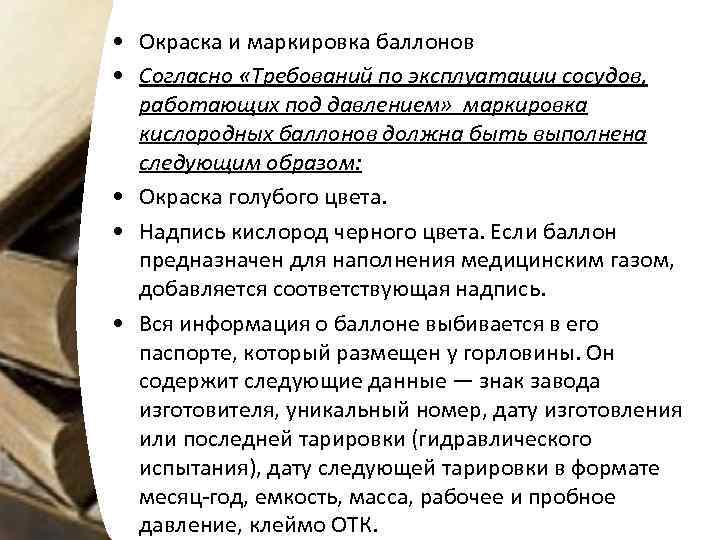 • Окраска и маркировка баллонов

• Согласно «Требований по эксплуатации сосудов, работающих под давлением» маркировка кислородных баллонов должна быть выполнена следующим образом:

• Окраска голубого цвета.

• Надпись кислород черного цвета. Если баллон предназначен для наполнения медицинским газом, добавляется соответствующая надпись.

• Вся информация о баллоне выбивается в его паспорте, который размещен у горловины. Он содержит следующие данные — знак завода изготовителя, уникальный номер, дату изготовления или последней тарировки (гидравлического испытания), дату следующей тарировки в формате месяц-год, емкость, масса, рабочее и пробное давление, клеймо ОТК.